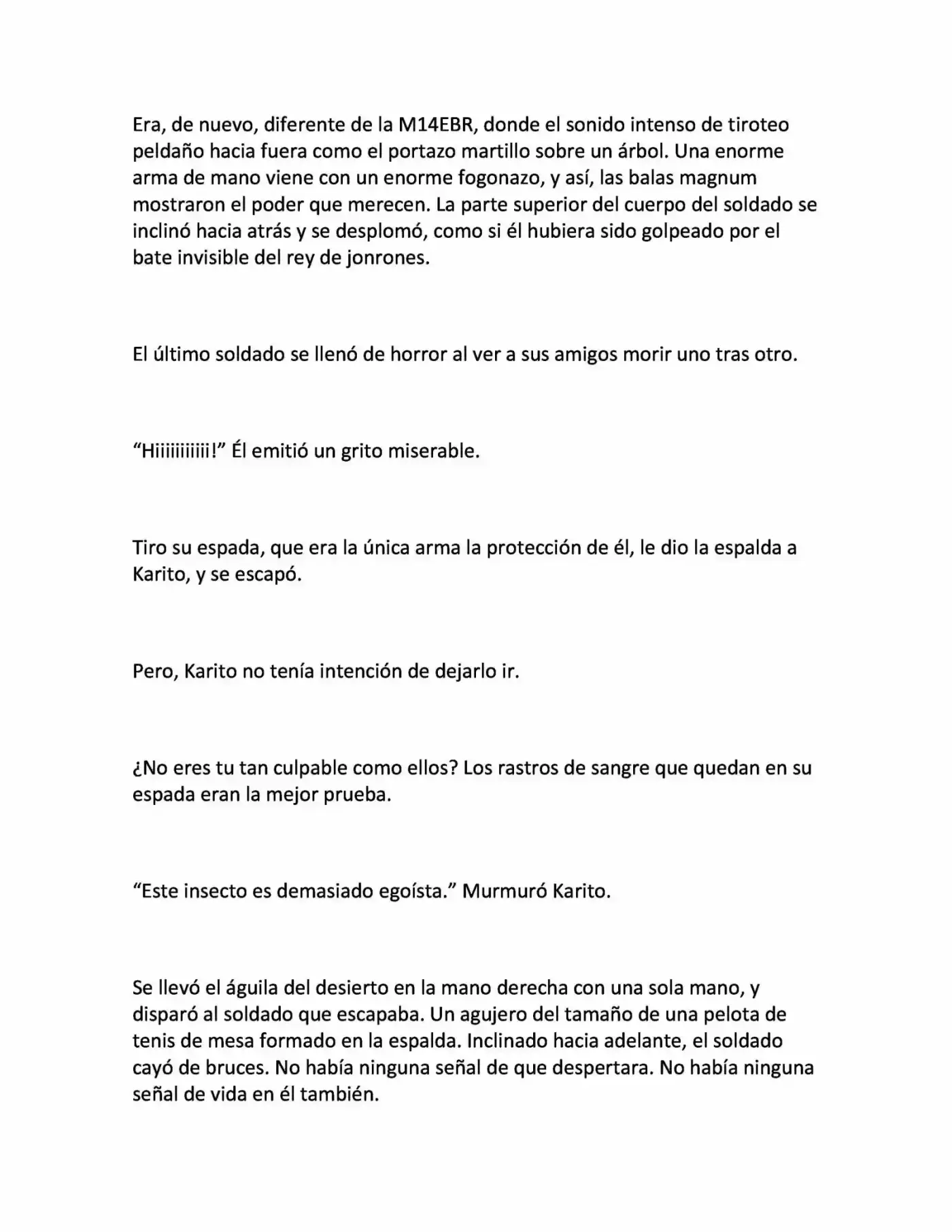 Era, de nuevo, diferente de la M14EBR, donde el sonido intenso de tiroteo peldaño hacia fuera como el portazo martillo sobre un árbol. Una enorme arma de mano viene con un enorme fogonazo, y así, las balas magnum mostraron el poder que merecen. La parte superior del cuerpo del soldado se inclinó hacia atrás y se desplomó, como si él hubiera sido golpeado por el bate invisible del rey de jonrones.

El último soldado se llenó de horror al ver a sus amigos morir uno tras otro.

"Hiiiiiiiiiii!" Él emitió un grito miserable.

Tiro su espada, que era la única arma la protección de él, le dio la espalda a Karito, y se escapó.

Pero, Karito no tenía intención de dejarlo ir.

¿No eres tu tan culpable como ellos? Los rastros de sangre que quedan en su espada eran la mejor prueba.

"Este insecto es demasiado egoísta." Murmuró Karito.

Se llevó el águila del desierto en la mano derecha con una sola mano, y disparó al soldado que escapaba. Un agujero del tamaño de una pelota de tenis de mesa formado en la espalda. Inclinado hacia adelante, el soldado cayó de bruces. No había ninguna señal de que despertara. No había ninguna señal de vida en él también.